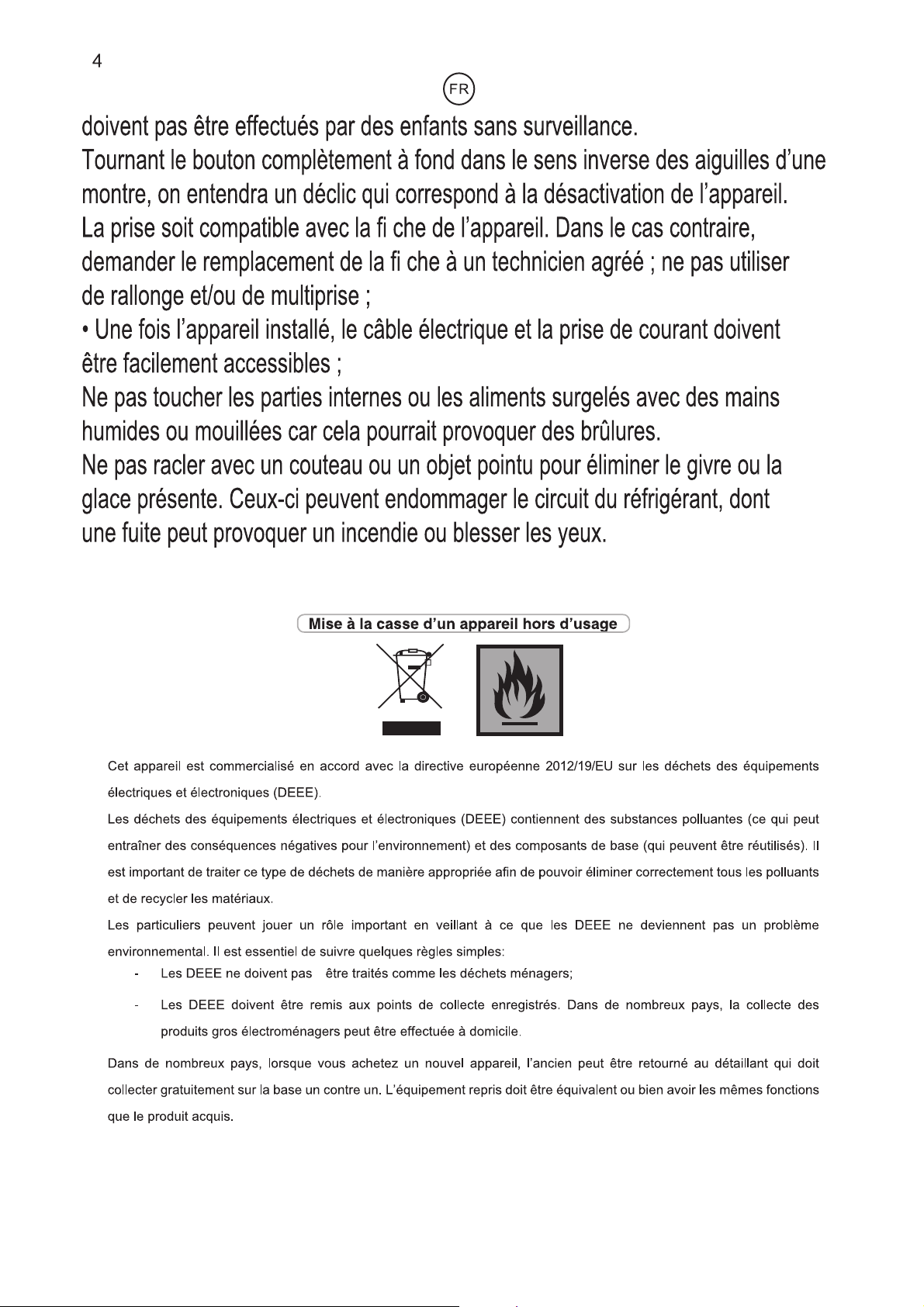 4

FR

doivent pas être effectués par des enfants sans surveillance.
Tournant le bouton complètement à fond dans le sens inverse des aiguilles d'une montre, on entendra un déclic qui correspond à la désactivation de l'appareil.
La prise soit compatible avec la fi che de l'appareil. Dans le cas contraire, demander le remplacement de la fi che à un technicien agréé ; ne pas utiliser de rallonge et/ou de multiprise ;
• Une fois l'appareil installé, le câble électrique et la prise de courant doivent être facilement accessibles ;
Ne pas toucher les parties internes ou les aliments surgelés avec des mains humides ou mouillées car cela pourrait provoquer des brûlures.
Ne pas racler avec un couteau ou un objet pointu pour éliminer le givre ou la glace présente. Ceux-ci peuvent endommager le circuit du réfrigérant, dont une fuite peut provoquer un incendie ou blesser les yeux.

Mise à la casse d'un appareil hors d'usage

Cet appareil est commercialisé en accord avec la directive européenne 2012/19/EU sur les déchets des équipements électriques et électroniques (DEEE).
Les déchets des équipements électriques et électroniques (DEEE) contiennent des substances polluantes (ce qui peut entraîner des conséquences négatives pour l'environnement) et des composants de base (qui peuvent être réutilisés). Il est important de traiter ce type de déchets de manière appropriée afin de pouvoir éliminer correctement tous les polluants et de recycler les matériaux.
Les particuliers peuvent jouer un rôle important en veillant à ce que les DEEE ne deviennent pas un problème environnemental. Il est essentiel de suivre quelques règles simples:
- Les DEEE ne doivent pas être traités comme les déchets ménagers;
- Les DEEE doivent être remis aux points de collecte enregistrés. Dans de nombreux pays, la collecte des produits gros électroménagers peut être effectuée à domicile.
Dans de nombreux pays, lorsque vous achetez un nouvel appareil, l'ancien peut être retourné au détaillant qui doit collecter gratuitement sur la base un contre un. L'équipement repris doit être équivalent ou bien avoir les mêmes fonctions que le produit acquis.